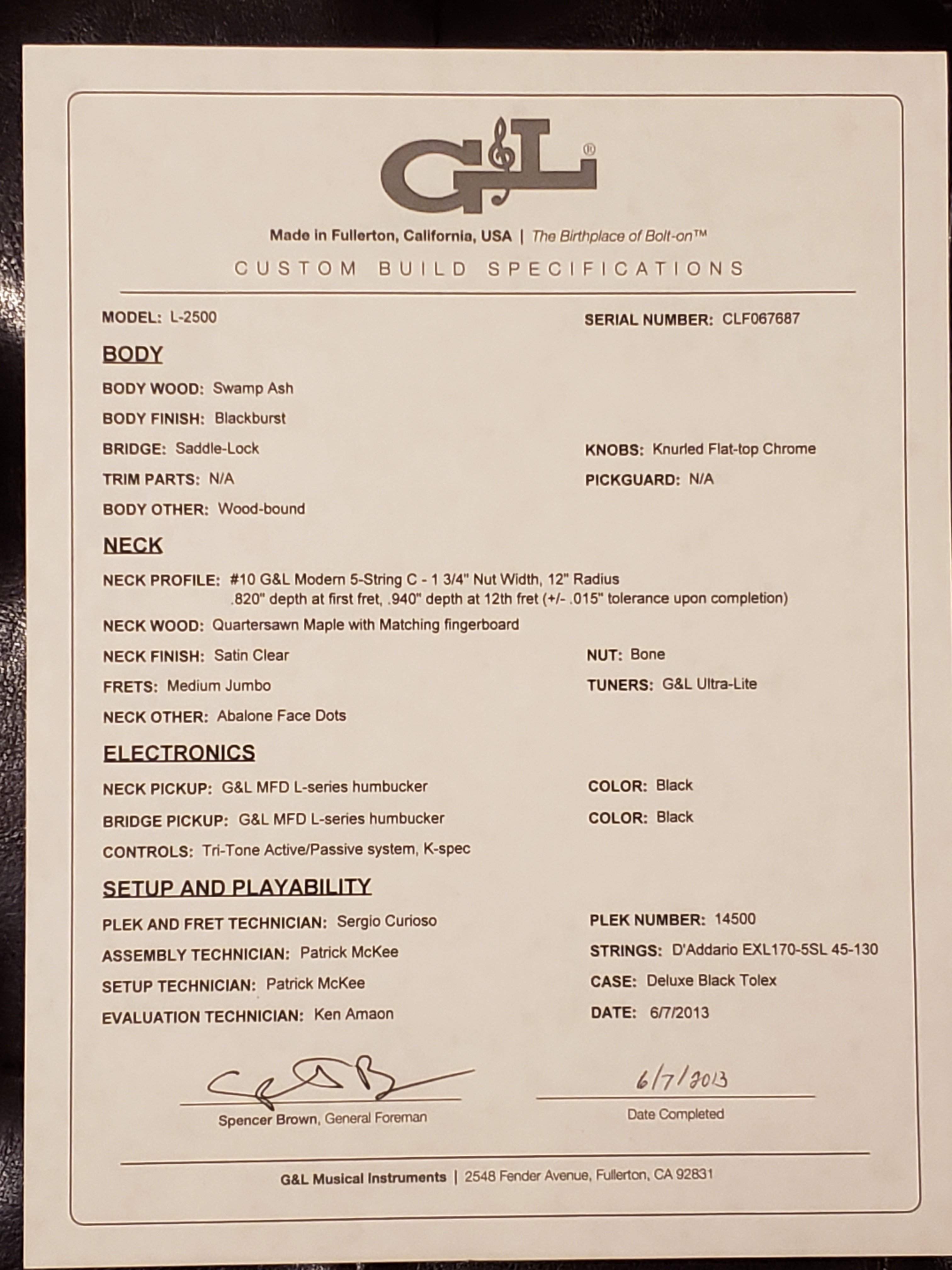 G&L®

Made in Fullerton, California, USA | The Birthplace of Bolt-on™

CUSTOM BUILD SPECIFICATIONS

MODEL: L-2500

SERIAL NUMBER: CLF067687

BODY

BODY WOOD: Swamp Ash

BODY FINISH: Blackburst

BRIDGE: Saddle-Lock

KNOBS: Knurled Flat-top Chrome

TRIM PARTS: N/A

PICKGUARD: N/A

BODY OTHER: Wood-bound

NECK

NECK PROFILE: #10 G&L Modern 5-String C - 1 3/4" Nut Width, 12" Radius .820" depth at first fret, .940" depth at 12th fret (+/- .015" tolerance upon completion)

NECK WOOD: Quartersawn Maple with Matching fingerboard

NECK FINISH: Satin Clear

NUT: Bone

FRETS: Medium Jumbo

TUNERS: G&L Ultra-Lite

NECK OTHER: Abalone Face Dots

ELECTRONICS

NECK PICKUP: G&L MFD L-series humbucker

COLOR: Black

BRIDGE PICKUP: G&L MFD L-series humbucker

COLOR: Black

CONTROLS: Tri-Tone Active/Passive system, K-spec

SETUP AND PLAYABILITY

PLEK AND FRET TECHNICIAN: Sergio Curioso

PLEK NUMBER: 14500

ASSEMBLY TECHNICIAN: Patrick McKee

STRINGS: D'Addario EXL170-5SL 45-130

SETUP TECHNICIAN: Patrick McKee

CASE: Deluxe Black Tolex

EVALUATION TECHNICIAN: Ken Amaon

DATE: 6/7/2013

Spencer Brown, General Foreman

6/7/2013
Date Completed

G&L Musical Instruments | 2548 Fender Avenue, Fullerton, CA 92831